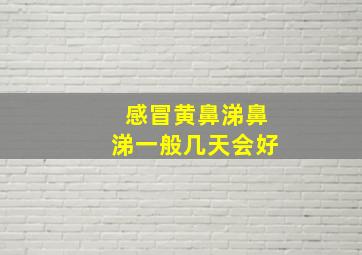 感冒黄鼻涕鼻涕一般几天会好